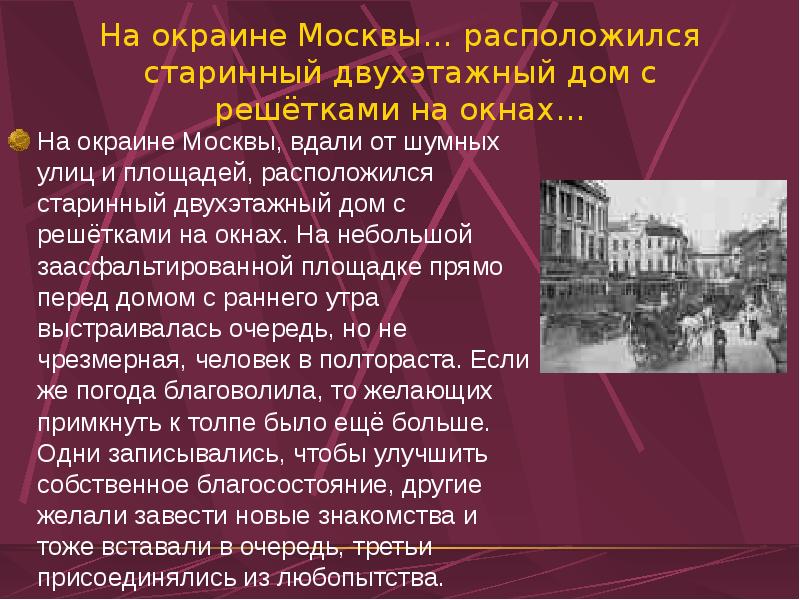 На окраине Москвы… расположился старинный двухэтажный дом с решётками на окнах…

На окраине Москвы, вдали от шумных улиц и площадей, расположился старинный двухэтажный дом с решётками на окнах. На небольшой заасфальтированной площадке прямо перед домом с раннего утра выстраивалась очередь, но не чрезмерная, человек в полтораста. Если же погода благоволила, то желающих примкнуть к толпе было ещё больше. Одни записывались, чтобы улучшить собственное благосостояние, другие желали завести новые знакомства и тоже вставали в очередь, третьи присоединялись из любопытства.